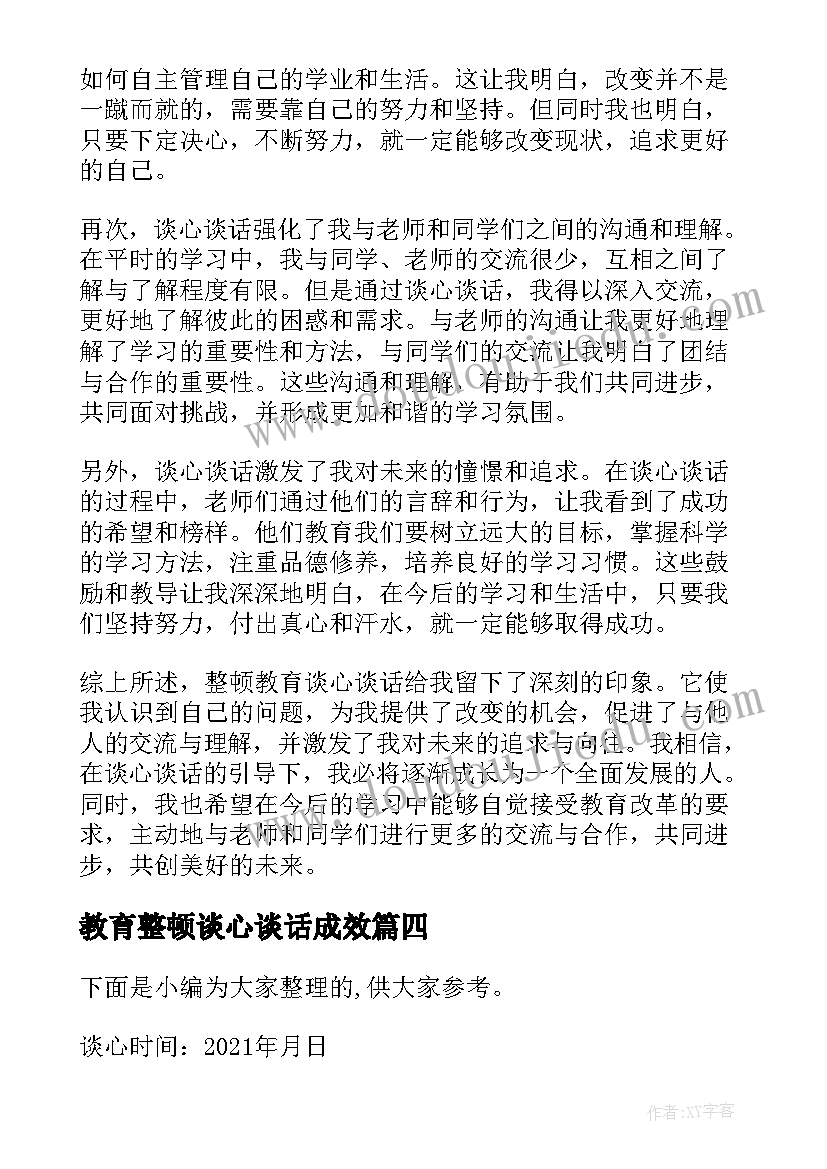 如何自主管理自己的学业和生活。这让我明白，改变并不是一蹴而就的，需要靠自己的努力和坚持。但同时我也明白，只要下定决心，不断努力，就一定能够改变现状，追求更好的自己。

再次，谈心谈话强化了我与老师和同学们之间的沟通和理解。在平时的学习中，我与同学、老师的交流很少，互相之间了解与了解程度有限。但是通过谈心谈话，我得以深入交流，更好地了解彼此的困惑和需求。与老师的沟通让我更好地理解了学习的重要性和方法，与同学们的交流让我明白了团结与合作的重要性。这些沟通和理解，有助于我们共同进步，共同面对挑战，并形成更加和谐的学习氛围。

另外，谈心谈话激发了我对未来的憧憬和追求。在谈心谈话的过程中，老师们通过他们的言辞和行为，让我看到了成功的希望和榜样。他们教育我们要树立远大的目标，掌握科学的学习方法，注重品德修养，培养良好的学习习惯。这些鼓励和教导让我深深地明白，在今后的学习和生活中，只要我们坚持努力，付出真心和汗水，就一定能够取得成功。

综上所述，整顿教育谈心谈话给我留下了深刻的印象。它使我认识到自己的问题，为我提供了改变的机会，促进了与他人的交流与理解，并激发了我对未来的追求与向往。我相信，在谈心谈话的引导下，我必将逐渐成长为一个全面发展的人。同时，我也希望在今后的学习中能够自觉接受教育改革的要求，主动地与老师和同学们进行更多的交流与合作，共同进步，共创美好的未来。

教育整顿谈心谈话成效篇四

下面是小编为大家整理的,供大家参考。

谈心时间：2021年月日

作者:XY字客